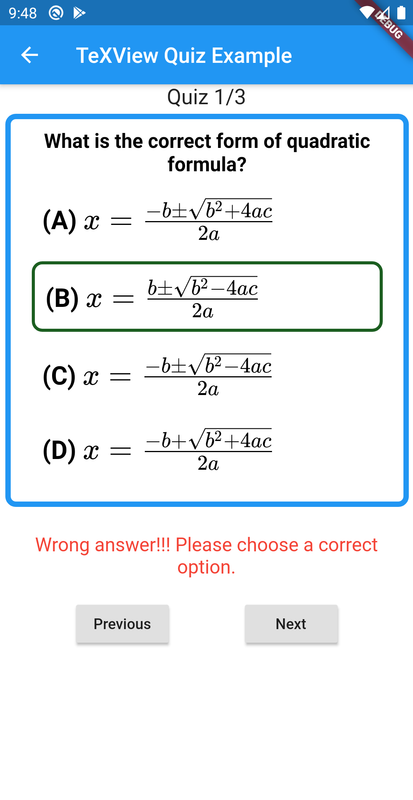 9:48

DEBUG

TeXView Quiz Example

Quiz 1/3

What is the correct form of quadratic formula?

(A) $x = \frac{-b \pm \sqrt{b^2+4ac}}{2a}$

(B) $x = \frac{b \pm \sqrt{b^2-4ac}}{2a}$

(C) $x = \frac{-b \pm \sqrt{b^2-4ac}}{2a}$

(D) $x = \frac{-b + \sqrt{b^2+4ac}}{2a}$

Wrong answer!!! Please choose a correct option.

Previous

Next